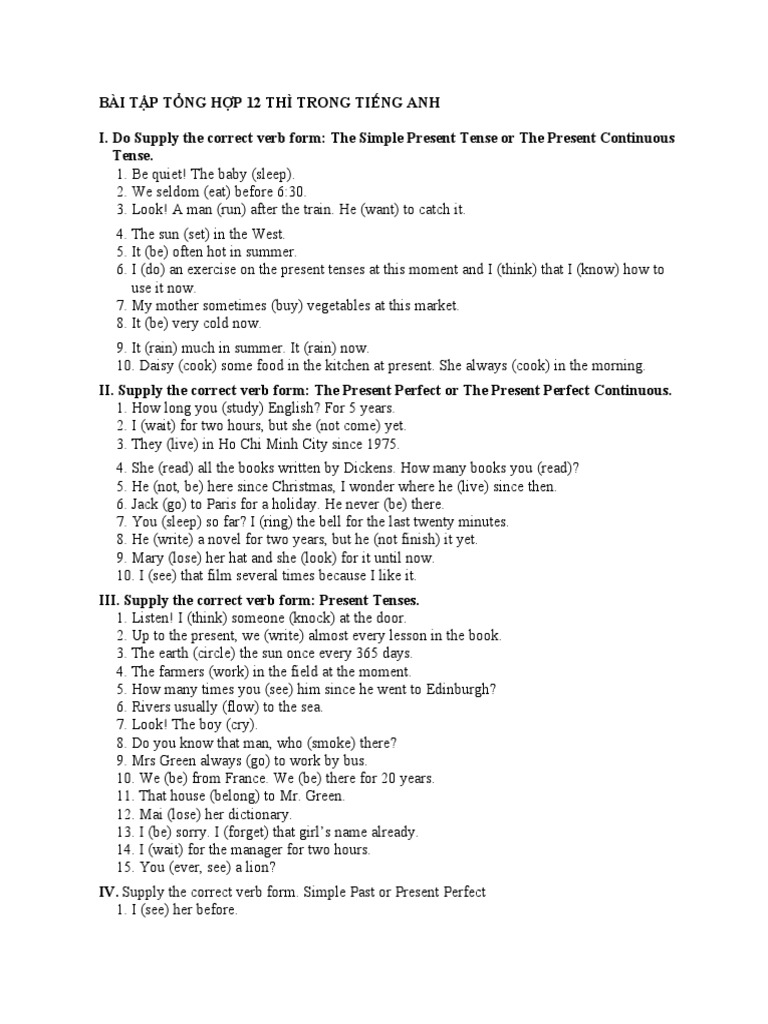 BÀI TẬP TỔNG HỢP 12 THÌ TRONG TIẾNG ANH

I. Do Supply the correct verb form: The Simple Present Tense or The Present Continuous Tense.
1. Be quiet! The baby (sleep).
2. We seldom (eat) before 6:30.
3. Look! A man (run) after the train. He (want) to catch it.
4. The sun (set) in the West.
5. It (be) often hot in summer.
6. I (do) an exercise on the present tenses at this moment and I (think) that I (know) how to use it now.
7. My mother sometimes (buy) vegetables at this market.
8. It (be) very cold now.
9. It (rain) much in summer. It (rain) now.
10. Daisy (cook) some food in the kitchen at present. She always (cook) in the morning.

II. Supply the correct verb form: The Present Perfect or The Present Perfect Continuous.
1. How long you (study) English? For 5 years.
2. I (wait) for two hours, but she (not come) yet.
3. They (live) in Ho Chi Minh City since 1975.
4. She (read) all the books written by Dickens. How many books you (read)?
5. He (not, be) here since Christmas, I wonder where he (live) since then.
6. Jack (go) to Paris for a holiday. He never (be) there.
7. You (sleep) so far? I (ring) the bell for the last twenty minutes.
8. He (write) a novel for two years, but he (not finish) it yet.
9. Mary (lose) her hat and she (look) for it until now.
10. I (see) that film several times because I like it.

III. Supply the correct verb form: Present Tenses.
1. Listen! I (think) someone (knock) at the door.
2. Up to the present, we (write) almost every lesson in the book.
3. The earth (circle) the sun once every 365 days.
4. The farmers (work) in the field at the moment.
5. How many times you (see) him since he went to Edinburgh?
6. Rivers usually (flow) to the sea.
7. Look! The boy (cry).
8. Do you know that man, who (smoke) there?
9. Mrs Green always (go) to work by bus.
10. We (be) from France. We (be) there for 20 years.
11. That house (belong) to Mr. Green.
12. Mai (lose) her dictionary.
13. I (be) sorry. I (forget) that girl's name already.
14. I (wait) for the manager for two hours.
15. You (ever, see) a lion?

IV. Supply the correct verb form. Simple Past or Present Perfect
1. I (see) her before.